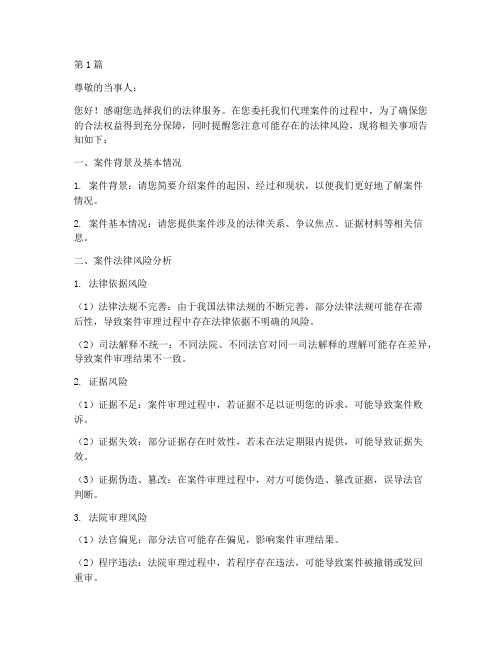 第1篇

尊敬的当事人：

您好！感谢您选择我们的法律服务。在您委托我们代理案件的过程中，为了确保您的合法权益得到充分保障，同时提醒您注意可能存在的法律风险，现将相关事项告知如下：

一、案件背景及基本情况

1. 案件背景：请您简要介绍案件的起因、经过和现状，以便我们更好地了解案件情况。

2. 案件基本情况：请您提供案件涉及的法律关系、争议焦点、证据材料等相关信息。

二、案件法律风险分析

1. 法律依据风险

（1）法律法规不完善：由于我国法律法规的不断完善，部分法律法规可能存在滞后性，导致案件审理过程中存在法律依据不明确的风险。

（2）司法解释不统一：不同法院、不同法官对同一司法解释的理解可能存在差异，导致案件审理结果不一致。

2. 证据风险

（1）证据不足：案件审理过程中，若证据不足以证明您的诉求，可能导致案件败诉。

（2）证据失效：部分证据存在时效性，若未在法定期限内提供，可能导致证据失效。

（3）证据伪造、篡改：在案件审理过程中，对方可能伪造、篡改证据，误导法官判断。

3. 法院审理风险

（1）法官偏见：部分法官可能存在偏见，影响案件审理结果。

（2）程序违法：法院审理过程中，若程序存在违法，可能导致案件被撤销或发回重审。